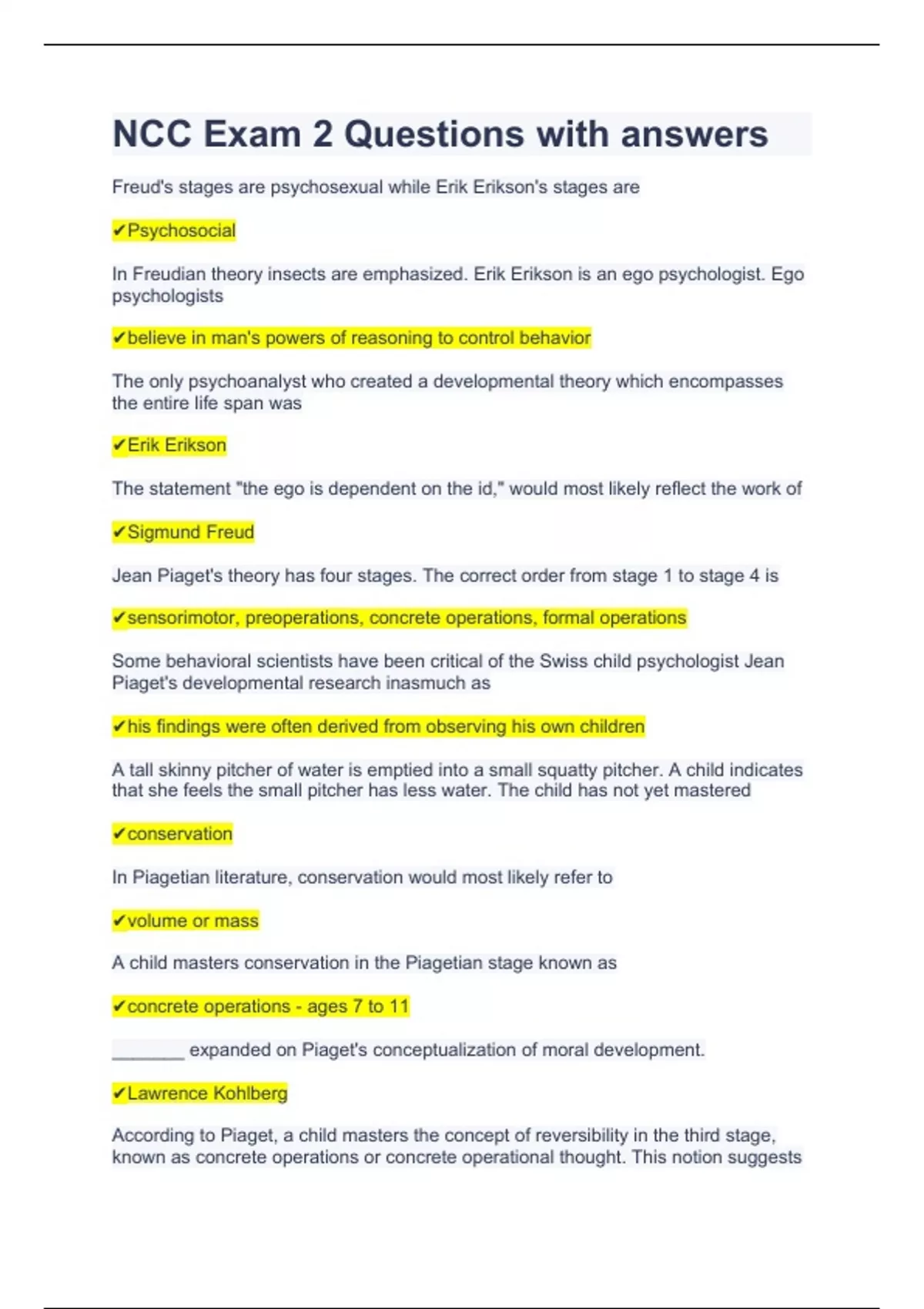 NCC Exam 2 Questions with answers

Freud's stages are psychosexual while Erik Erikson's stages are

✔Psychosocial

In Freudian theory insects are emphasized. Erik Erikson is an ego psychologist. Ego psychologists

✔believe in man's powers of reasoning to control behavior

The only psychoanalyst who created a developmental theory which encompasses the entire life span was

✔Erik Erikson

The statement "the ego is dependent on the id," would most likely reflect the work of

✔Sigmund Freud

Jean Piaget's theory has four stages. The correct order from stage 1 to stage 4 is

✔sensorimotor, preoperations, concrete operations, formal operations

Some behavioral scientists have been critical of the Swiss child psychologist Jean Piaget's developmental research inasmuch as

✔his findings were often derived from observing his own children

A tall skinny pitcher of water is emptied into a small squatty pitcher. A child indicates that she feels the small pitcher has less water. The child has not yet mastered

✔conservation

In Piagetian literature, conservation would most likely refer to

✔volume or mass

A child masters conservation in the Piagetian stage known as

✔concrete operations - ages 7 to 11

________ expanded on Piaget's conceptualization of moral development.

✔Lawrence Kohlberg

According to Piaget, a child masters the concept of reversibility in the third stage, known as concrete operations or concrete operational thought. This notion suggests